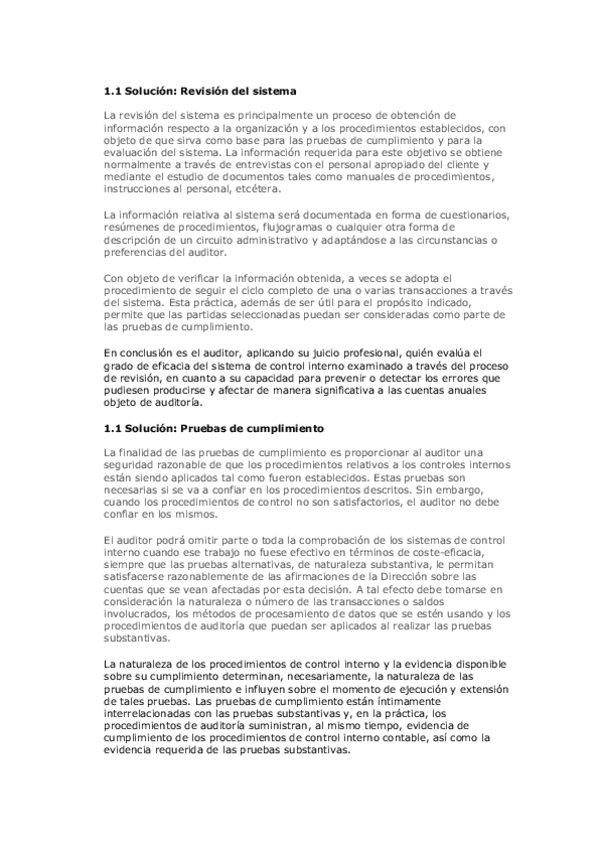 1.1 Solución: Revisión del sistema

La revisión del sistema es principalmente un proceso de obtención de información respecto a la organización y a los procedimientos establecidos, con objeto de que sirva como base para las pruebas de cumplimiento y para la evaluación del sistema. La información requerida para este objetivo se obtiene normalmente a través de entrevistas con el personal apropiado del cliente y mediante el estudio de documentos tales como manuales de procedimientos, instrucciones al personal, etcétera.

La información relativa al sistema será documentada en forma de cuestionarios, resúmenes de procedimientos, flujogramas o cualquier otra forma de descripción de un circuito administrativo y adaptándose a las circunstancias o preferencias del auditor.

Con objeto de verificar la información obtenida, a veces se adopta el procedimiento de seguir el ciclo completo de una o varias transacciones a través del sistema. Esta práctica, además de ser útil para el propósito indicado, permite que las partidas seleccionadas puedan ser consideradas como parte de las pruebas de cumplimiento.

En conclusión es el auditor, aplicando su juicio profesional, quién evalúa el grado de eficacia del sistema de control interno examinado a través del proceso de revisión, en cuanto a su capacidad para prevenir o detectar los errores que pudiesen producirse y afectar de manera significativa a las cuentas anuales objeto de auditoría.

1.1 Solución: Pruebas de cumplimiento

La finalidad de las pruebas de cumplimiento es proporcionar al auditor una seguridad razonable de que los procedimientos relativos a los controles internos están siendo aplicados tal como fueron establecidos. Estas pruebas son necesarias si se va a confiar en los procedimientos descritos. Sin embargo, cuando los procedimientos de control no son satisfactorios, el auditor no debe confiar en los mismos.

El auditor podrá omitir parte o toda la comprobación de los sistemas de control interno cuando ese trabajo no fuese efectivo en términos de coste-eficacia, siempre que las pruebas alternativas, de naturaleza substantiva, le permitan satisfacerse razonablemente de las afirmaciones de la Dirección sobre las cuentas que se vean afectadas por esta decisión. A tal efecto debe tomarse en consideración la naturaleza o número de las transacciones o saldos involucrados, los métodos de procesamiento de datos que se estén usando y los procedimientos de auditoría que puedan ser aplicados al realizar las pruebas substantivas.

La naturaleza de los procedimientos de control interno y la evidencia disponible sobre su cumplimiento determinan, necesariamente, la naturaleza de las pruebas de cumplimiento e influyen sobre el momento de ejecución y extensión de tales pruebas. Las pruebas de cumplimiento están íntimamente interrelacionadas con las pruebas substantivas y, en la práctica, los procedimientos de auditoría suministran, al mismo tiempo, evidencia de cumplimiento de los procedimientos de control interno contable, así como la evidencia requerida de las pruebas substantivas.